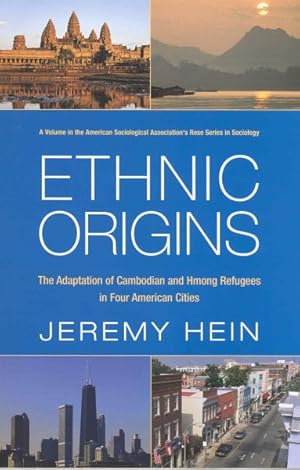 A Volume in the American Sociological Association's Rose Series in Sociology

ETHNIC ORIGINS

The Adaptation of Cambodian and Hmong Refugees in Four American Cities

JEREMY HEIN